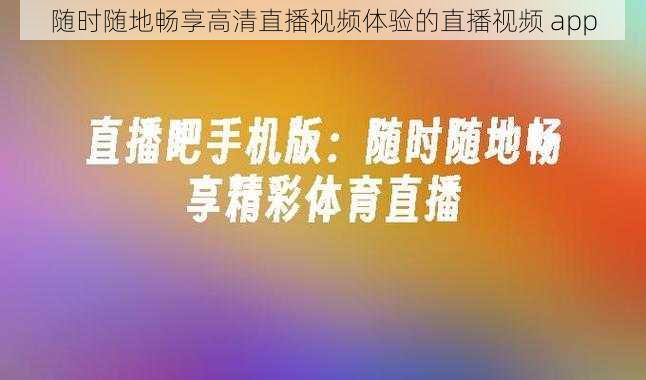 随时随地畅享高清直播视频体验的直播视频 app

直播吧手机版：随时随地畅享精彩体育直播